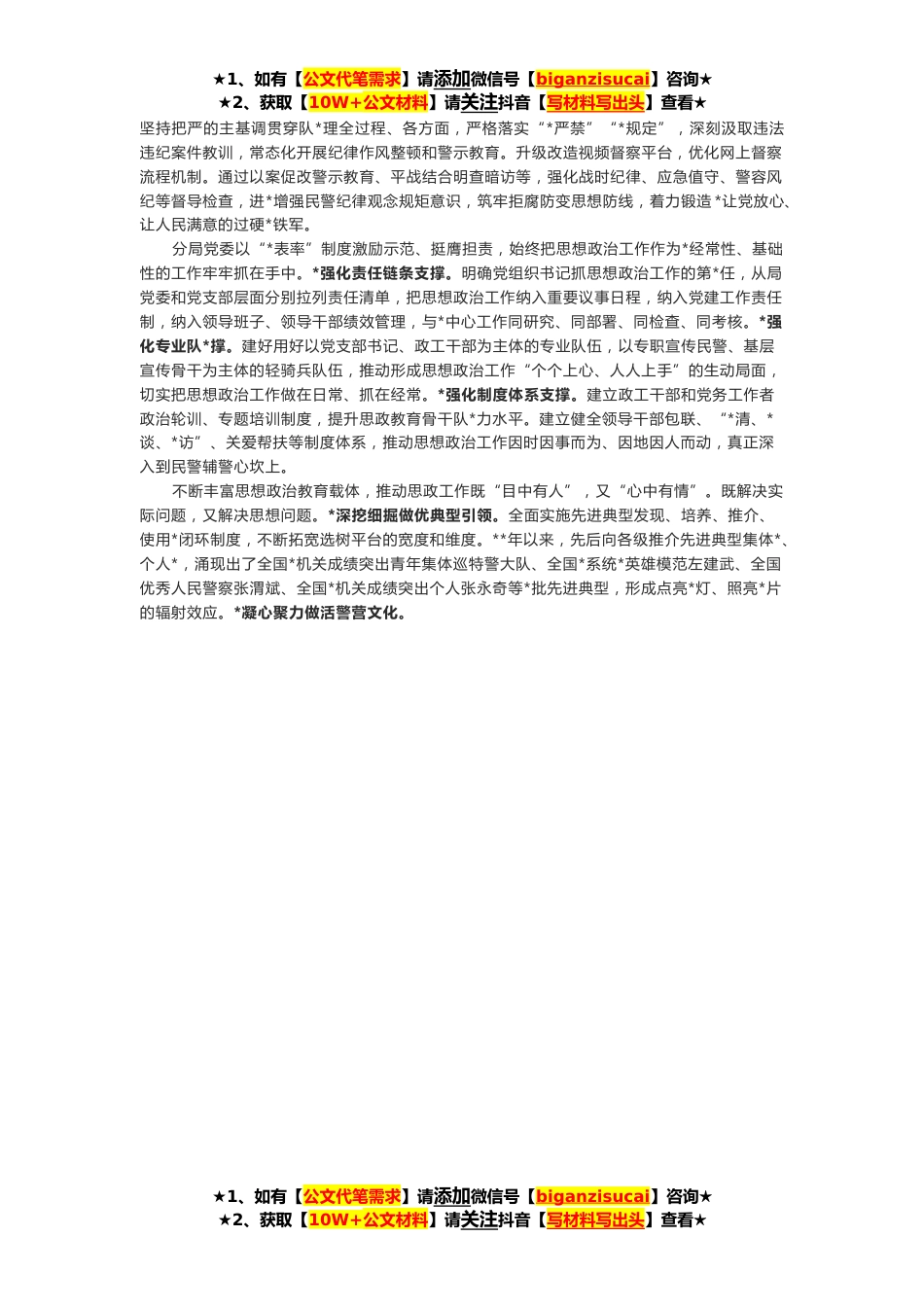 ★1、如有【公文代笔需求】请添加微信号【biganzisucai】咨询★
★2、获取【10W+公文材料】请关注抖音【写材料写出头】查看★

坚持把严的主基调贯穿队*理全过程、各方面，严格落实“*严禁”“*规定”，深刻汲取违法违纪案件教训，常态化开展纪律作风整顿和警示教育。升级改造视频督察平台，优化网上督察流程机制。通过以案促改警示教育、平战结合明查暗访等，强化战时纪律、应急值守、警容风纪等督导检查，进*增强民警纪律观念规矩意识，筑牢拒腐防变思想防线，着力锻造*让党放心、让人民满意的过硬*铁军。

分局党委以“*表率”制度激励示范、挺膺担责，始终把思想政治工作作为*经常性、基础性的工作牢牢抓在手中。*强化责任链条支撑。明确党组织书记抓思想政治工作的第*任，从局党委和党支部层面分别拉列责任清单，把思想政治工作纳入重要议事日程，纳入党建工作责任制，纳入领导班子、领导干部绩效管理，与*中心工作同研究、同部署、同检查、同考核。*强化专业队*撑。建好用好以党支部书记、政工干部为主体的专业队伍，以专职宣传民警、基层宣传骨干为主体的轻骑兵队伍，推动形成思想政治工作“个个上心、人人上手”的生动局面，切实把思想政治工作做在日常、抓在经常。*强化制度体系支撑。建立政工干部和党务工作者政治轮训、专题培训制度，提升思政教育骨干队*力水平。建立健全领导干部包联、“*清、*谈、*访”、关爱帮扶等制度体系，推动思想政治工作因时因事而为、因地因人而动，真正深入到民警辅警心坎上。

不断丰富思想政治教育载体，推动思政工作既“目中有人”，又“心中有情”。既解决实际问题，又解决思想问题。*深挖细掘做优典型引领。全面实施先进典型发现、培养、推介、使用*闭环制度，不断拓宽选树平台的宽度和维度。**年以来，先后向各级推介先进典型集体*、个人*，涌现出了全国*机关成绩突出青年集体巡特警大队、全国*系统*英雄模范左建武、全国优秀人民警察张渭斌、全国*机关成绩突出个人张永奇等*批先进典型，形成点亮*灯、照亮*片的辐射效应。*凝心聚力做活警营文化。

★1、如有【公文代笔需求】请添加微信号【biganzisucai】咨询★
★2、获取【10W+公文材料】请关注抖音【写材料写出头】查看★